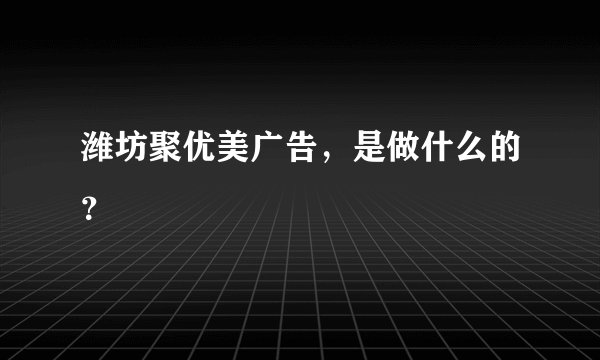 潍坊聚优美广告，是做什么的？